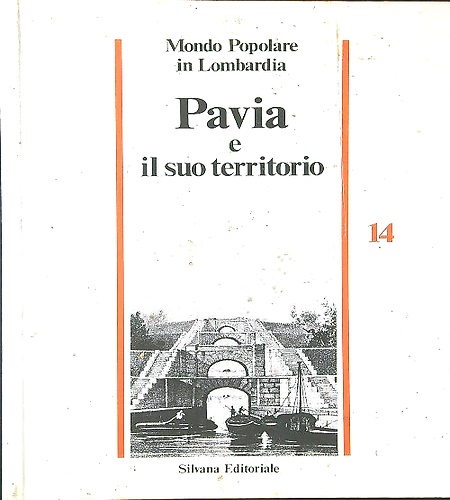 Mondo Popolare
in Lombardia

Pavia
e
il suo territorio

14

Silvana Editoriale